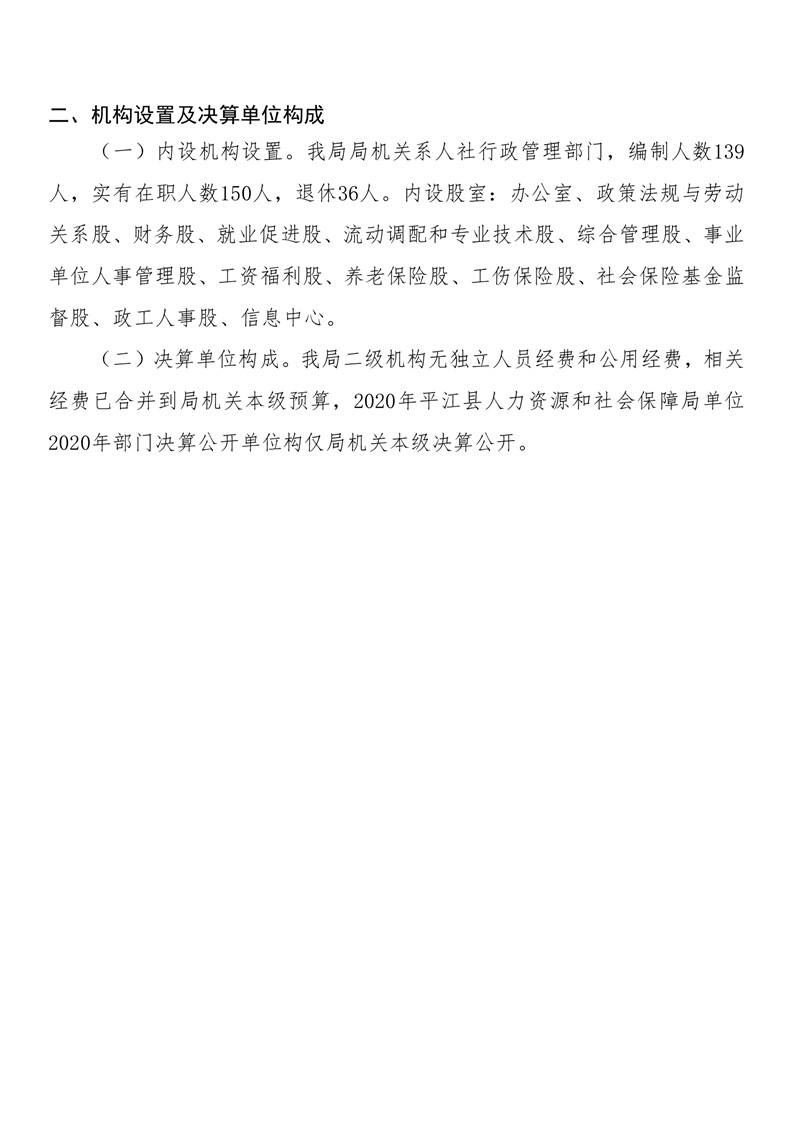 二、机构设置及决算单位构成

（一）内设机构设置。我局局机关系人社行政管理部门，编制人数139人，实有在职人数150人，退休36人。内设股室：办公室、政策法规与劳动关系股、财务股、就业促进股、流动调配和专业技术股、综合管理股、事业单位人事管理股、工资福利股、养老保险股、工伤保险股、社会保险基金监督股、政工人事股、信息中心。

（二）决算单位构成。我局二级机构无独立人员经费和公用经费，相关经费已合并到局机关本级预算，2020年平江县人力资源和社会保障局单位2020年部门决算公开单位构仅局机关本级决算公开。